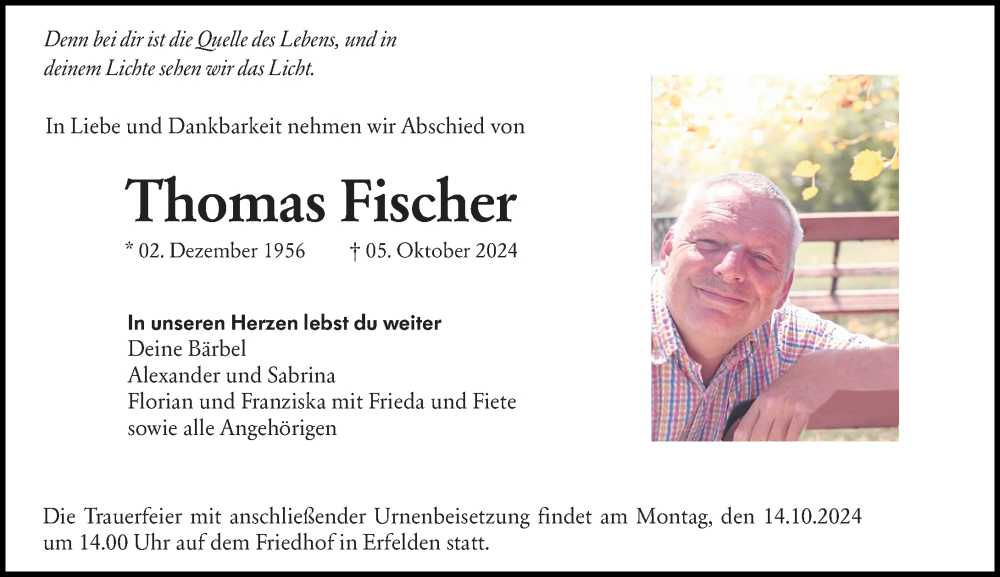 Denn bei dir ist die Quelle des Lebens, und in deinem Lichte sehen wir das Licht.

In Liebe und Dankbarkeit nehmen wir Abschied von

Thomas Fischer

* 02. Dezember 1956 † 05. Oktober 2024

In unseren Herzen lebst du weiter
Deine Bärbel
Alexander und Sabrina
Florian und Franziska mit Frieda und Fiete
sowie alle Angehörigen

Die Trauerfeier mit anschließender Urnenbeisetzung findet am Montag, den 14.10.2024 um 14.00 Uhr auf dem Friedhof in Erfelden statt.